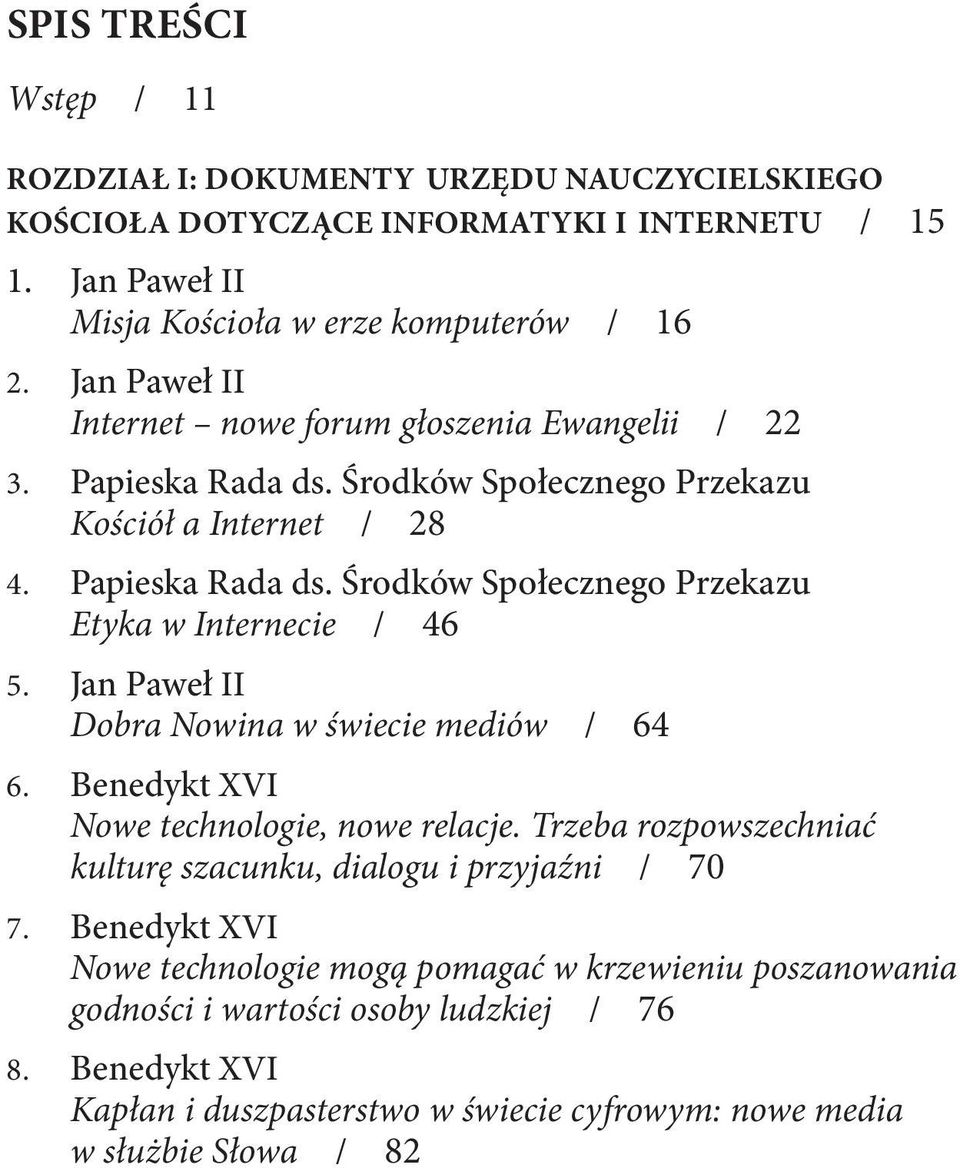 SPIS TREŚCI

Wstęp / 11

ROZDZIAŁ I: DOKUMENTY URZĘDU NAUCZYCIELSKIEGO KOŚCIOŁA DOTYCZĄCE INFORMATYKI I INTERNETU / 15

1. Jan Paweł II
Misja Kościoła w erze komputerów / 16

2. Jan Paweł II
Internet – nowe forum głoszenia Ewangelii / 22

3. Papieska Rada ds. Środków Społecznego Przekazu
Kościół a Internet / 28

4. Papieska Rada ds. Środków Społecznego Przekazu
Etyka w Internecie / 46

5. Jan Paweł II
Dobra Nowina w świecie mediów / 64

6. Benedykt XVI
Nowe technologie, nowe relacje. Trzeba rozpowszechniać kulturę szacunku, dialogu i przyjaźni / 70

7. Benedykt XVI
Nowe technologie mogą pomagać w krzewieniu poszanowania godności i wartości osoby ludzkiej / 76

8. Benedykt XVI
Kapłan i duszpasterstwo w świecie cyfrowym: nowe media w służbie Słowa / 82